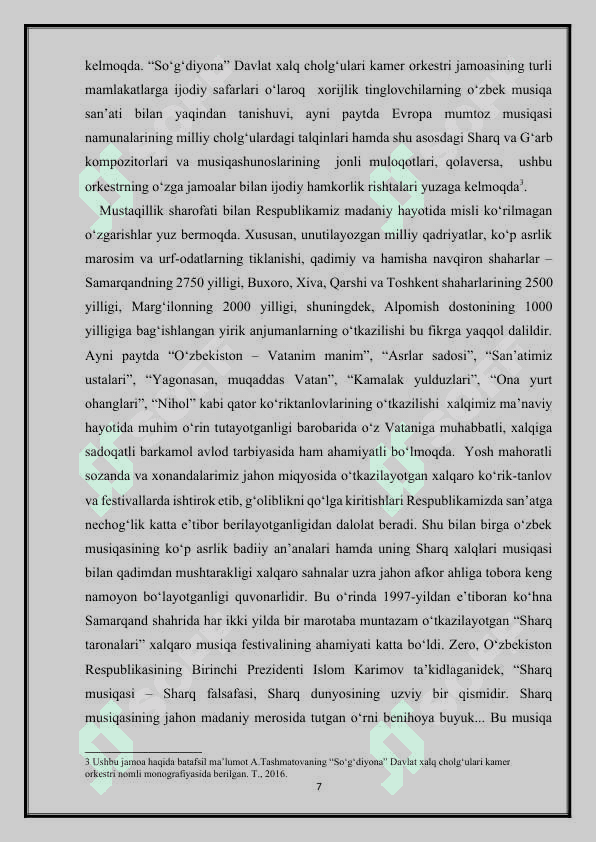 kelmoqda. “So‘g‘diyona” Davlat xalq cholg‘ulari kamer orkestri jamoasining turli mamlakatlarga ijodiy safarlari o‘laroq xorijlik tinglovchilarning o‘zbek musiqa san’ati bilan yaqindan tanishuvi, ayni paytda Evropa mumtoz musiqasi namunalarining milliy cholg‘ulardagi talqinlari hamda shu asosdagi Sharq va G‘arb kompozitorlari va musiqashunoslarining jonli muloqotlari, qolaversa, ushbu orkestrning o‘zga jamoalar bilan ijodiy hamkorlik rishtalari yuzaga kelmoqda$^3$.

Mustaqillik sharofati bilan Respublikamiz madaniy hayotida misli ko‘rilmagan o‘zgarishlar yuz bermoqda. Xususan, unutilayozgan milliy qadriyatlar, ko‘p asrlik marosim va urf-odatlarning tiklanishi, qadimiy va hamisha navqiron shaharlar – Samarqandning 2750 yilligi, Buxoro, Xiva, Qarshi va Toshkent shaharlarining 2500 yilligi, Marg‘ilonning 2000 yilligi, shuningdek, Alpomish dostonining 1000 yilligiga bag‘ishlangan yirik anjumanlarning o‘tkazilishi bu fikrga yaqqol dalildir. Ayni paytda “O‘zbekiston – Vatanim manim”, “Asrlar sadosi”, “San’atimiz ustalari”, “Yagonasan, muqaddas Vatan”, “Kamalak yulduzlari”, “Ona yurt ohanglari”, “Nihol” kabi qator ko‘riktanlovlarining o‘tkazilishi xalqimiz ma’naviy hayotida muhim o‘rin tutayotganligi barobarida o‘z Vataniga muhabbatli, xalqiga sadoqatli barkamol avlod tarbiyasida ham ahamiyatli bo‘lmoqda. Yosh mahoratli sozanda va xonandalarimiz jahon miqyosida o‘tkazilayotgan xalqaro ko‘rik-tanlov va festivallarda ishtirok etib, g‘oliblikni qo‘lga kiritishlari Respublikamizda san’atga nechog‘lik katta e’tibor berilayotganligidan dalolat beradi. Shu bilan birga o‘zbek musiqasining ko‘p asrlik badiiy an’analari hamda uning Sharq xalqlari musiqasi bilan qadimdan mushtarakligi xalqaro sahnalar uzra jahon afkor ahliga tobora keng namoyon bo‘layotganligi quvonarlidir. Bu o‘rinda 1997-yildan e’tiboran ko‘hna Samarqand shahrida har ikki yilda bir marotaba muntazam o‘tkazilayotgan “Sharq taronalari” xalqaro musiqa festivalining ahamiyati katta bo‘ldi. Zero, O‘zbekiston Respublikasining Birinchi Prezidenti Islom Karimov ta’kidlaganidek, “Sharq musiqasi – Sharq falsafasi, Sharq dunyosining uzviy bir qismidir. Sharq musiqasining jahon madaniy merosida tutgan o‘rni benihoya buyuk... Bu musiqa

3 Ushbu jamoa haqida batafsil ma’lumot A.Tashmatovaning “So‘g‘diyona” Davlat xalq cholg‘ulari kamer orkestri nomli monografiyasida berilgan. T., 2016.

7